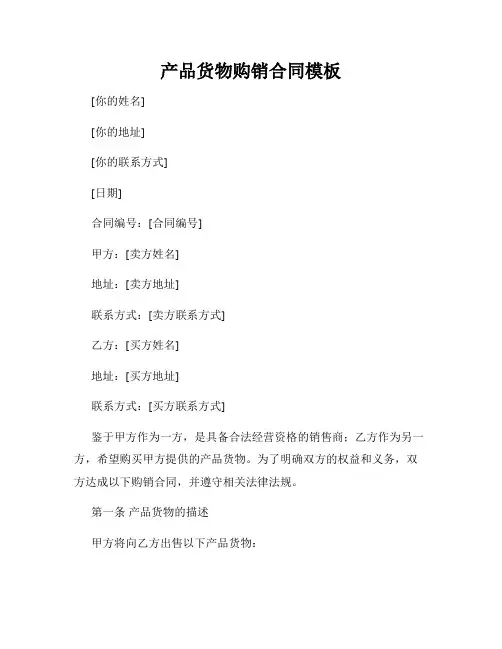 产品货物购销合同模板

[你的姓名]

[你的地址]

[你的联系方式]

[日期]

合同编号：[合同编号]

甲方：[卖方姓名]

地址：[卖方地址]

联系方式：[卖方联系方式]

乙方：[买方姓名]

地址：[买方地址]

联系方式：[买方联系方式]

鉴于甲方作为一方，是具备合法经营资格的销售商；乙方作为另一方，希望购买甲方提供的产品货物。为了明确双方的权益和义务，双方达成以下购销合同，并遵守相关法律法规。

第一条 产品货物的描述

甲方将向乙方出售以下产品货物：